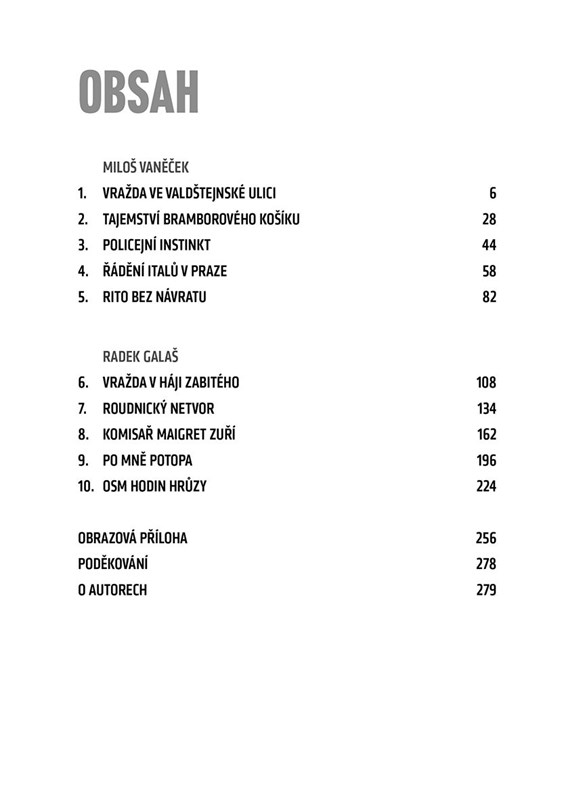 OBSAH

MILOŠ VANĚČEK

1. VRAŽDA VE VALDŠTEJNSKÉ ULICI 6
2. TAJEMSTVÍ BRAMBOROVÉHO KOŠÍKU 28
3. POLICEJNÍ INSTINKT 44
4. ŘÁDĚNÍ ITALŮ V PRAZE 58
5. RITO BEZ NÁVRATU 82

RADEK GALAŠ

6. VRAŽDA V HÁJI ZABITÉHO 108
7. ROUDNICKÝ NETVOR 134
8. KOMISAŘ MAIGRET ZUŘÍ 162
9. PO MNĚ POTOPA 196
10. OSM HODIN HRŮZY 224

OBRAZOVÁ PŘÍLOHA 256
PODĚKOVÁNÍ 278
O AUTORECH 279